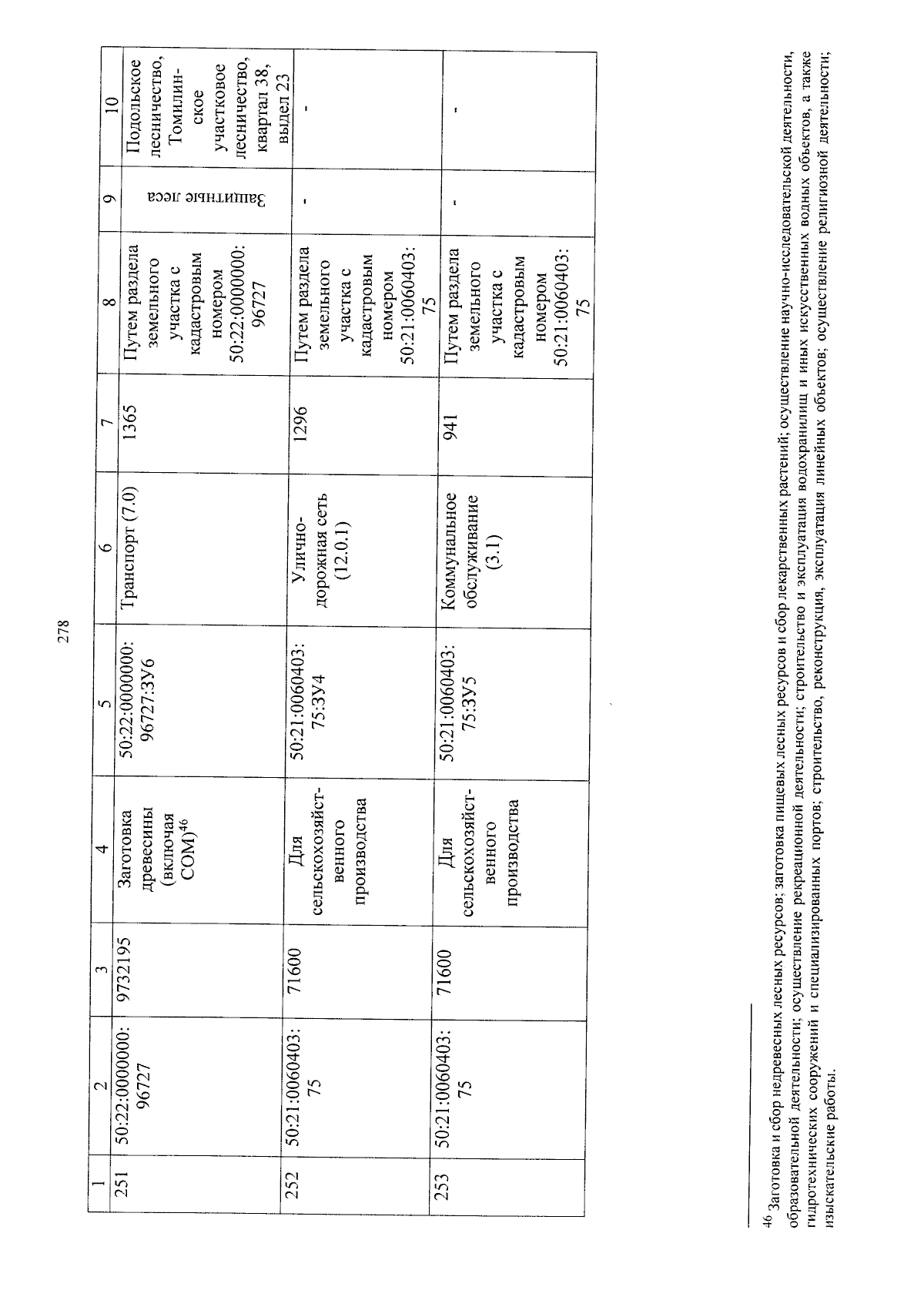 278

| 1 | 2 | 3 | 4 | 5 | 6 | 7 | 8 | 9 | 10 |
|---|---|---|---|---|---|---|---|---|---|
| 251 | 50:22:0000000:96727 | 9732195 | Заготовка древесины (включая СОМ)$^{46}$ | 50:22:0000000:96727:ЗУ6 | Транспорт (7.0) | 1365 | Путем раздела земельного участка с кадастровым номером 50:22:0000000:96727 | Защитные леса | Подольское лесничество, Томилинское участковое лесничество, квартал 38, выдел 23 |
| 252 | 50:21:0060403:75 | 71600 | Для сельскохозяйственного производства | 50:21:0060403:75:ЗУ4 | Улично-дорожная сеть (12.0.1) | 1296 | Путем раздела земельного участка с кадастровым номером 50:21:0060403:75 | - | - |
| 253 | 50:21:0060403:75 | 71600 | Для сельскохозяйственного производства | 50:21:0060403:75:ЗУ5 | Коммунальное обслуживание (3.1) | 941 | Путем раздела земельного участка с кадастровым номером 50:21:0060403:75 | - | - |

$^{46}$ Заготовка и сбор недревесных лесных ресурсов; заготовка пищевых лесных ресурсов и сбор лекарственных растений; осуществление научно-исследовательской деятельности, образовательной деятельности; осуществление рекреационной деятельности; строительство и эксплуатация водохранилищ и иных искусственных водных объектов, а также гидротехнических сооружений и специализированных портов; строительство, реконструкция, эксплуатация линейных объектов; осуществление религиозной деятельности; изыскательские работы.